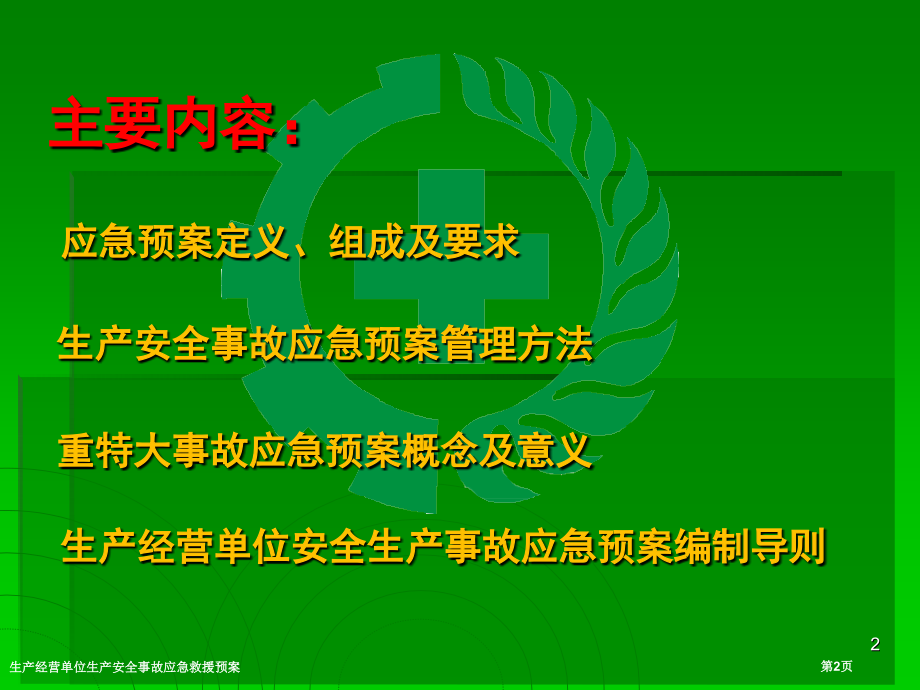 主要内容：

应急预案定义、组成及要求

生产安全事故应急预案管理方法

重特大事故应急预案概念及意义

生产经营单位安全生产事故应急预案编制导则

2

生产经营单位生产安全事故应急救援预案

第2页